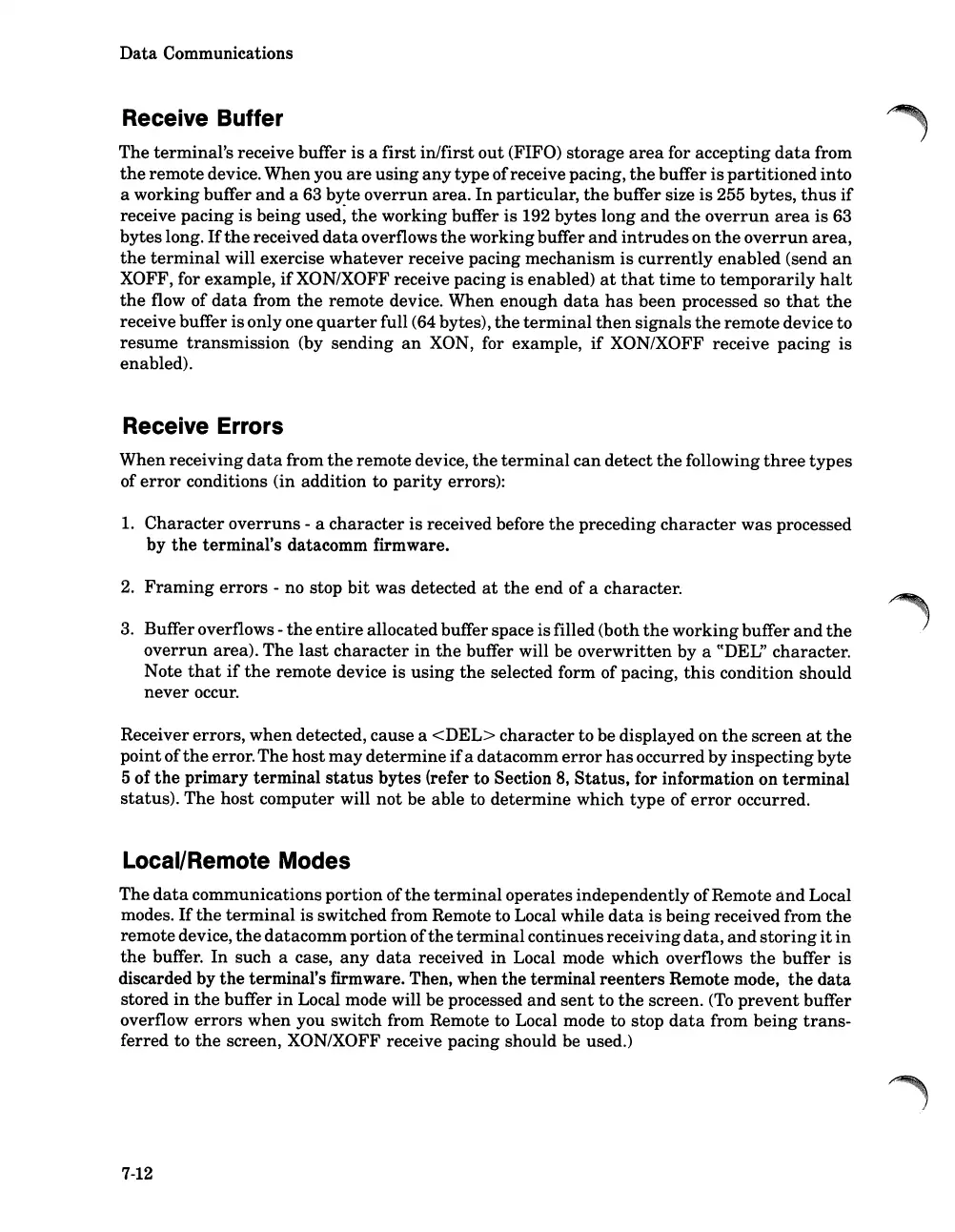 Data Communications

Receive Buffer

The terminal's receive buffer is a first in/first out (FIFO) storage area for accepting data from the remote device. When you are using any type of receive pacing, the buffer is partitioned into a working buffer and a 63 byte overrun area. In particular, the buffer size is 255 bytes, thus if receive pacing is being used, the working buffer is 192 bytes long and the overrun area is 63 bytes long. If the received data overflows the working buffer and intrudes on the overrun area, the terminal will exercise whatever receive pacing mechanism is currently enabled (send an XOFF, for example, if XON/XOFF receive pacing is enabled) at that time to temporarily halt the flow of data from the remote device. When enough data has been processed so that the receive buffer is only one quarter full (64 bytes), the terminal then signals the remote device to resume transmission (by sending an XON, for example, if XON/XOFF receive pacing is enabled).

Receive Errors

When receiving data from the remote device, the terminal can detect the following three types of error conditions (in addition to parity errors):

1. Character overruns - a character is received before the preceding character was processed by the terminal's datacomm firmware.

2. Framing errors - no stop bit was detected at the end of a character.

3. Buffer overflows - the entire allocated buffer space is filled (both the working buffer and the overrun area). The last character in the buffer will be overwritten by a "DEL" character. Note that if the remote device is using the selected form of pacing, this condition should never occur.

Receiver errors, when detected, cause a <DEL> character to be displayed on the screen at the point of the error. The host may determine if a datacomm error has occurred by inspecting byte 5 of the primary terminal status bytes (refer to Section 8, Status, for information on terminal status). The host computer will not be able to determine which type of error occurred.

Local/Remote Modes

The data communications portion of the terminal operates independently of Remote and Local modes. If the terminal is switched from Remote to Local while data is being received from the remote device, the datacomm portion of the terminal continues receiving data, and storing it in the buffer. In such a case, any data received in Local mode which overflows the buffer is discarded by the terminal's firmware. Then, when the terminal reenters Remote mode, the data stored in the buffer in Local mode will be processed and sent to the screen. (To prevent buffer overflow errors when you switch from Remote to Local mode to stop data from being transferred to the screen, XON/XOFF receive pacing should be used.)

7-12